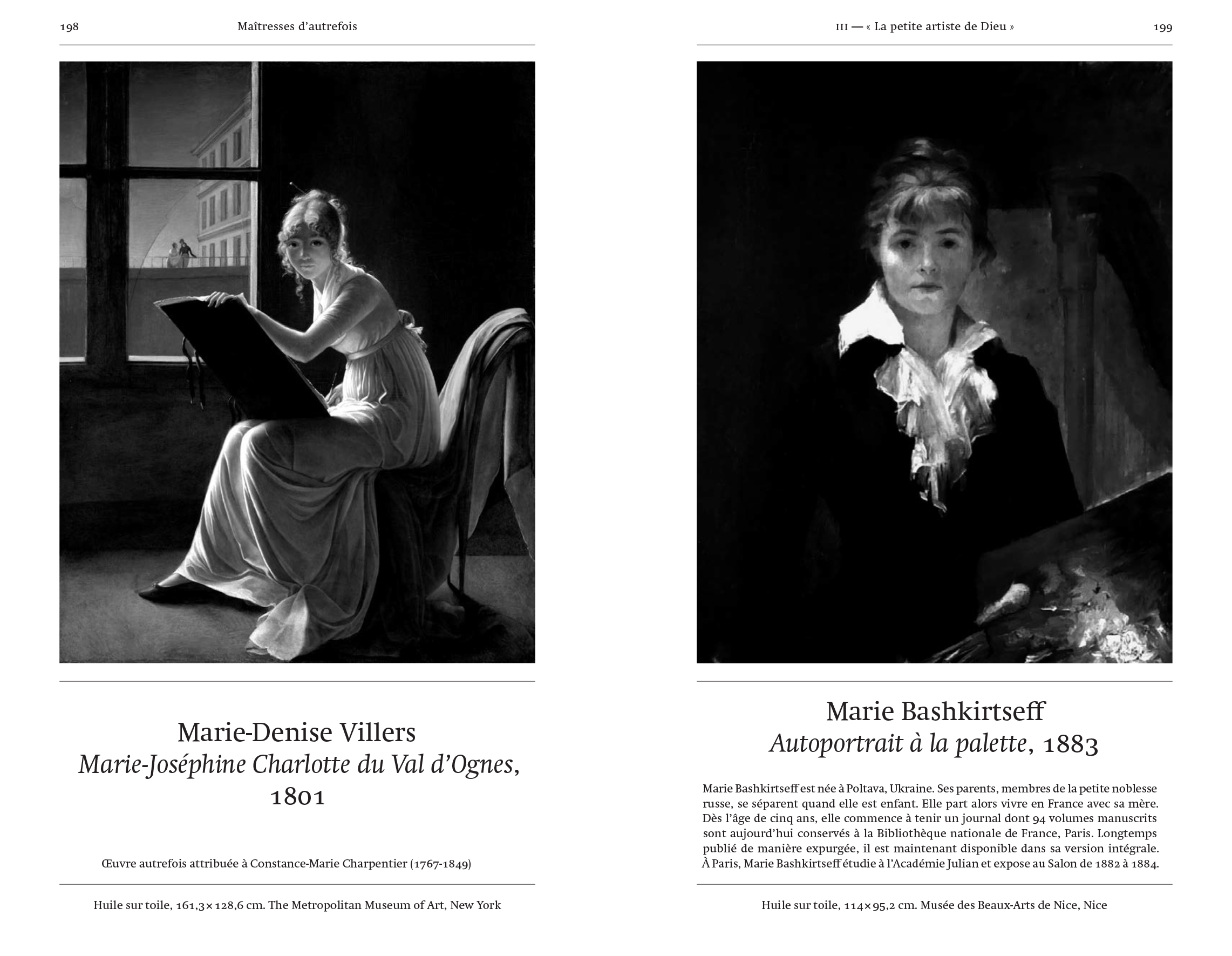 198 Maîtresses d'autrefois

Marie-Denise Villers
Marie-Joséphine Charlotte du Val d'Ognes, 1801

Œuvre autrefois attribuée à Constance-Marie Charpentier (1767-1849)

Huile sur toile, 161,3 × 128,6 cm. The Metropolitan Museum of Art, New York

III — « La petite artiste de Dieu » 199

Marie Bashkirtseff
Autoportrait à la palette, 1883

Marie Bashkirtseff est née à Poltava, Ukraine. Ses parents, membres de la petite noblesse russe, se séparent quand elle est enfant. Elle part alors vivre en France avec sa mère. Dès l'âge de cinq ans, elle commence à tenir un journal dont 94 volumes manuscrits sont aujourd'hui conservés à la Bibliothèque nationale de France, Paris. Longtemps publié de manière expurgée, il est maintenant disponible dans sa version intégrale. À Paris, Marie Bashkirtseff étudie à l'Académie Julian et expose au Salon de 1882 à 1884.

Huile sur toile, 114 × 95,2 cm. Musée des Beaux-Arts de Nice, Nice